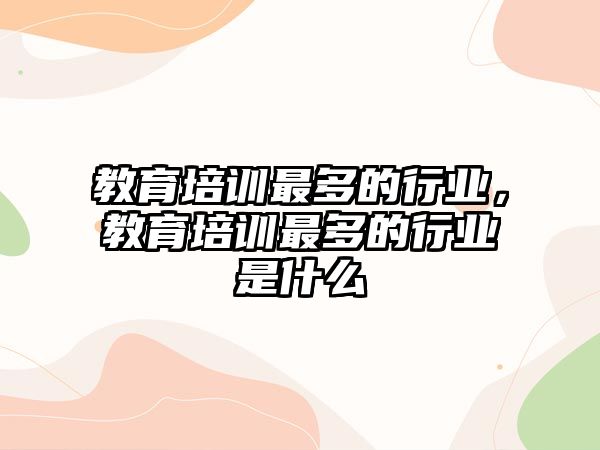 教育培训最多的行业，教育培训最多的行业是什么